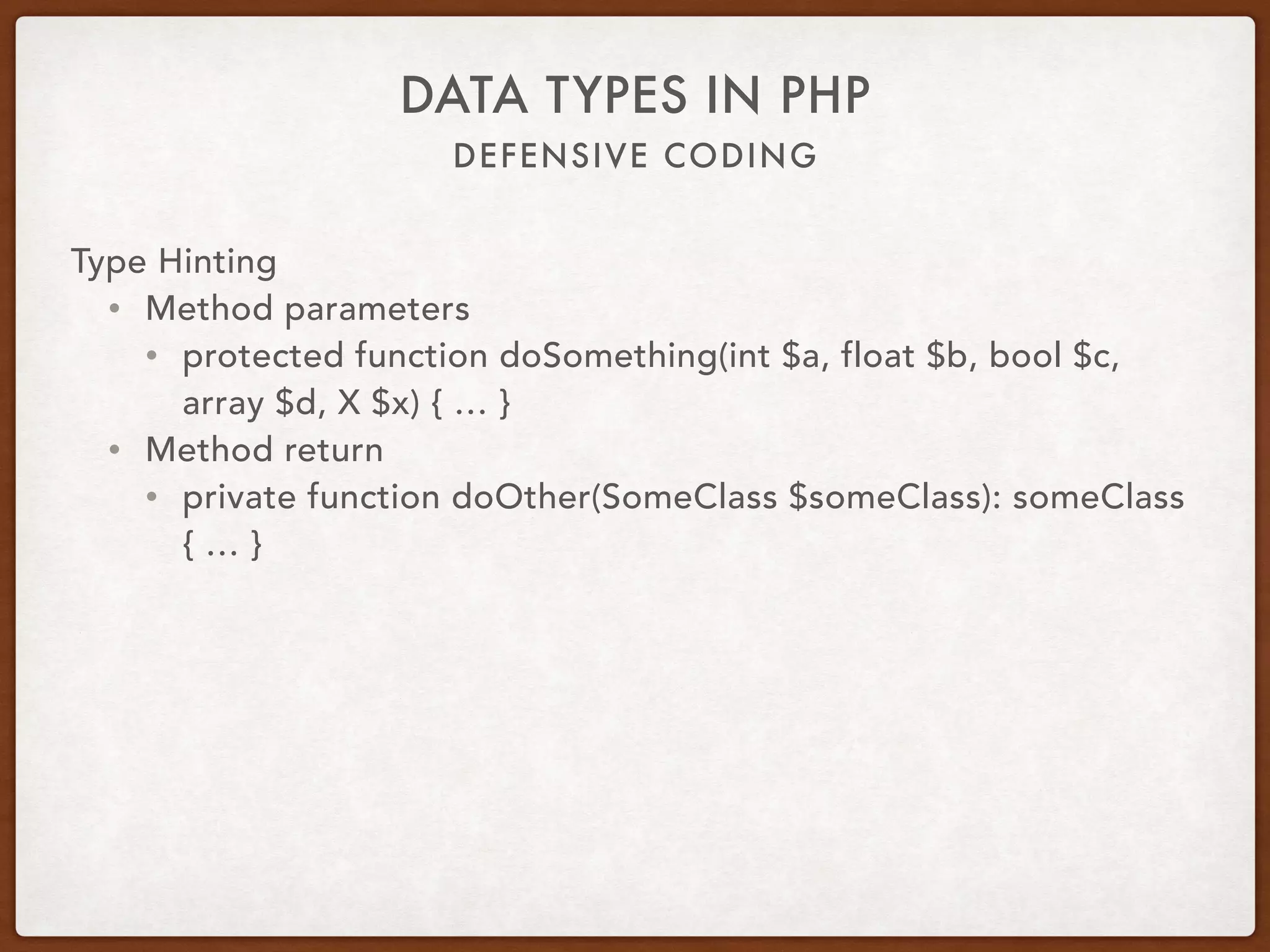 DATA TYPES IN PHP
DEFENSIVE CODING

Type Hinting
• Method parameters
• protected function doSomething(int \$a, float \$b, bool \$c, array \$d, X \$x) { … }
• Method return
• private function doOther(SomeClass \$someClass): someClass { … }